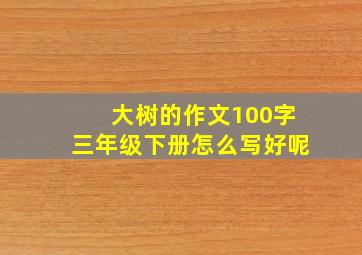 大树的作文100字
三年级下册怎么写好呢